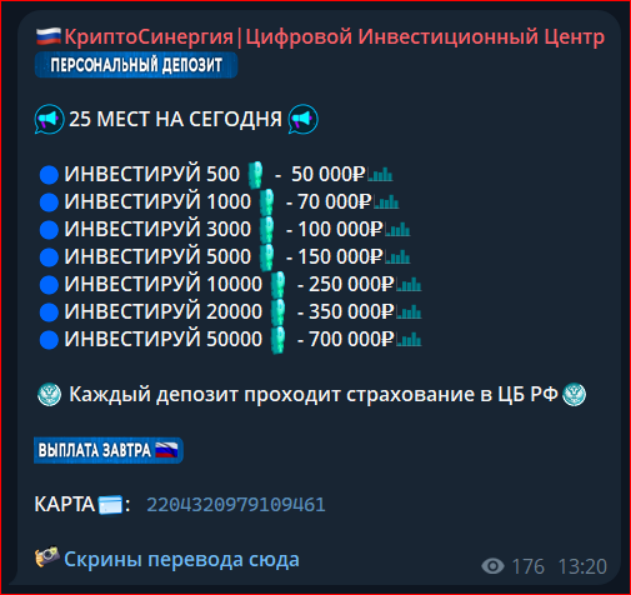 КриптоСинергия|Цифровой Инвестиционный Центр
ПЕРСОНАЛЬНЫЙ ДЕПОЗИТ

25 МЕСТ НА СЕГОДНЯ

ИНВЕСТИРУЙ 500 - 50 000₽
ИНВЕСТИРУЙ 1000 - 70 000₽
ИНВЕСТИРУЙ 3000 - 100 000₽
ИНВЕСТИРУЙ 5000 - 150 000₽
ИНВЕСТИРУЙ 10000 - 250 000₽
ИНВЕСТИРУЙ 20000 - 350 000₽
ИНВЕСТИРУЙ 50000 - 700 000₽

Каждый депозит проходит страхование в ЦБ РФ

ВЫПЛАТА ЗАВТРА

КАРТА: 2204320979109461

Скрины перевода сюда

176 13:20